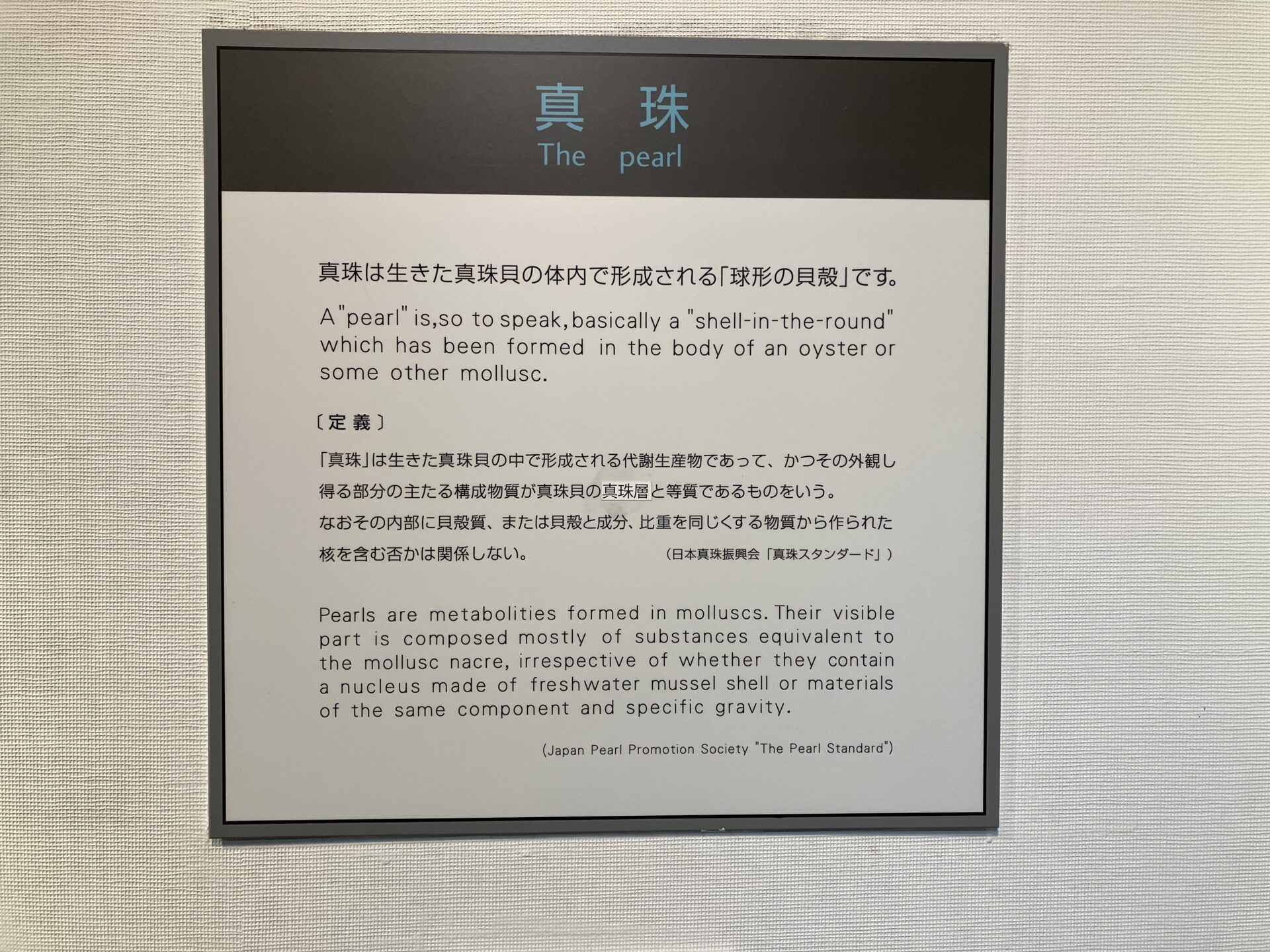 真　珠
The　pearl

真珠は生きた真珠貝の体内で形成される「球形の貝殻」です。

A "pearl" is,so to speak, basically a "shell-in-the-round" which has been formed in the body of an oyster or some other mollusc.

〔定 義〕

「真珠」は生きた真珠貝の中で形成される代謝生産物であって、かつその外観し得る部分の主たる構成物質が真珠貝の真珠層と等質であるものをいう。
なおその内部に貝殻質、または貝殻と成分、比重を同じくする物質から作られた核を含む否かは関係しない。　（日本真珠振興会「真珠スタンダード」）

Pearls are metabolities formed in molluscs. Their visible part is composed mostly of substances equivalent to the mollusc nacre, irrespective of whether they contain a nucleus made of freshwater mussel shell or materials of the same component and specific gravity.

(Japan Pearl Promotion Society "The Pearl Standard")